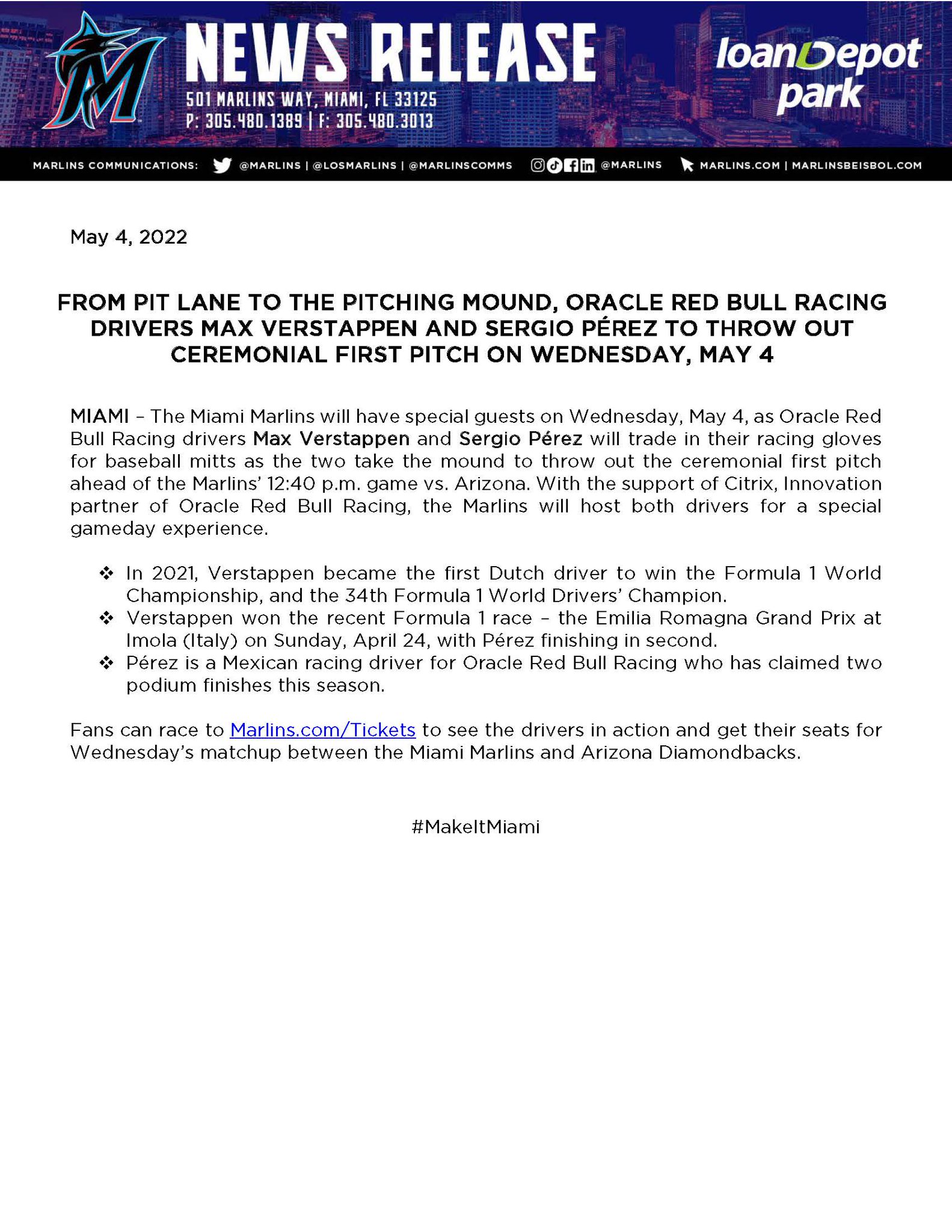 NEWS RELEASE

501 MARLINS WAY, MIAMI, FL 33125
P: 305.480.1389 | F: 305.480.3013

loanDepot park

MARLINS COMMUNICATIONS: @MARLINS | @LOSMARLINS | @MARLINSCOMMS @MARLINS MARLINS.COM | MARLINSBEISBOL.COM

May 4, 2022

FROM PIT LANE TO THE PITCHING MOUND, ORACLE RED BULL RACING DRIVERS MAX VERSTAPPEN AND SERGIO PÉREZ TO THROW OUT CEREMONIAL FIRST PITCH ON WEDNESDAY, MAY 4

MIAMI – The Miami Marlins will have special guests on Wednesday, May 4, as Oracle Red Bull Racing drivers Max Verstappen and Sergio Pérez will trade in their racing gloves for baseball mitts as the two take the mound to throw out the ceremonial first pitch ahead of the Marlins' 12:40 p.m. game vs. Arizona. With the support of Citrix, Innovation partner of Oracle Red Bull Racing, the Marlins will host both drivers for a special gameday experience.

❖ In 2021, Verstappen became the first Dutch driver to win the Formula 1 World Championship, and the 34th Formula 1 World Drivers' Champion.
❖ Verstappen won the recent Formula 1 race – the Emilia Romagna Grand Prix at Imola (Italy) on Sunday, April 24, with Pérez finishing in second.
❖ Pérez is a Mexican racing driver for Oracle Red Bull Racing who has claimed two podium finishes this season.

Fans can race to Marlins.com/Tickets to see the drivers in action and get their seats for Wednesday's matchup between the Miami Marlins and Arizona Diamondbacks.

#MakeItMiami